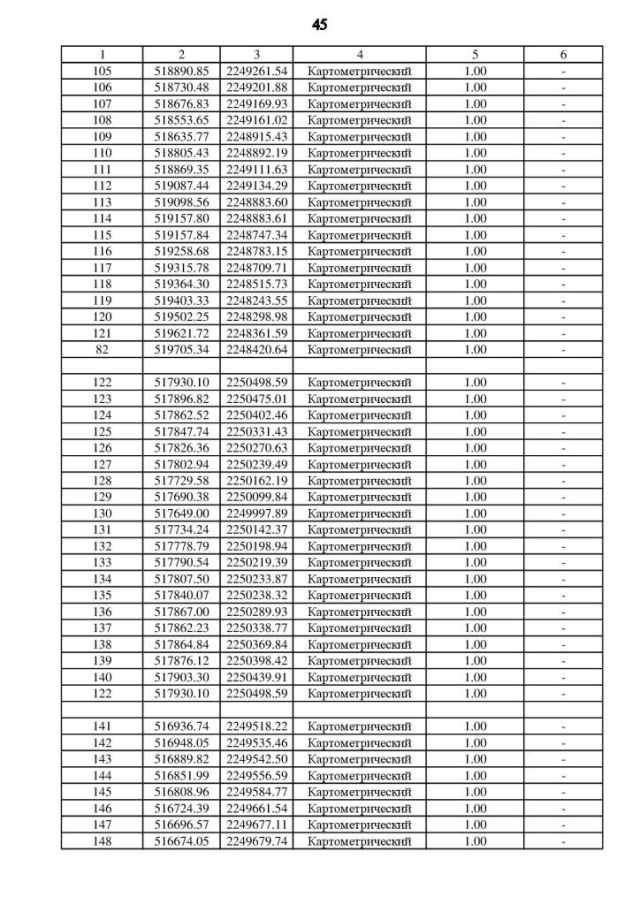 45

| 1 | 2 | 3 | 4 | 5 | 6 |
|---|---|---|---|---|---|
| 105 | 518890.85 | 2249261.54 | Картометрический | 1.00 | - |
| 106 | 518730.48 | 2249201.88 | Картометрический | 1.00 | - |
| 107 | 518676.83 | 2249169.93 | Картометрический | 1.00 | - |
| 108 | 518553.65 | 2249161.02 | Картометрический | 1.00 | - |
| 109 | 518635.77 | 2248915.43 | Картометрический | 1.00 | - |
| 110 | 518805.43 | 2248892.19 | Картометрический | 1.00 | - |
| 111 | 518869.35 | 2249111.63 | Картометрический | 1.00 | - |
| 112 | 519087.44 | 2249134.29 | Картометрический | 1.00 | - |
| 113 | 519098.56 | 2248883.60 | Картометрический | 1.00 | - |
| 114 | 519157.80 | 2248883.61 | Картометрический | 1.00 | - |
| 115 | 519157.84 | 2248747.34 | Картометрический | 1.00 | - |
| 116 | 519258.68 | 2248783.15 | Картометрический | 1.00 | - |
| 117 | 519315.78 | 2248709.71 | Картометрический | 1.00 | - |
| 118 | 519364.30 | 2248515.73 | Картометрический | 1.00 | - |
| 119 | 519403.33 | 2248243.55 | Картометрический | 1.00 | - |
| 120 | 519502.25 | 2248298.98 | Картометрический | 1.00 | - |
| 121 | 519621.72 | 2248361.59 | Картометрический | 1.00 | - |
| 82 | 519705.34 | 2248420.64 | Картометрический | 1.00 | - |
| | | | | | |
| 122 | 517930.10 | 2250498.59 | Картометрический | 1.00 | - |
| 123 | 517896.82 | 2250475.01 | Картометрический | 1.00 | - |
| 124 | 517862.52 | 2250402.46 | Картометрический | 1.00 | - |
| 125 | 517847.74 | 2250331.43 | Картометрический | 1.00 | - |
| 126 | 517826.36 | 2250270.63 | Картометрический | 1.00 | - |
| 127 | 517802.94 | 2250239.49 | Картометрический | 1.00 | - |
| 128 | 517729.58 | 2250162.19 | Картометрический | 1.00 | - |
| 129 | 517690.38 | 2250099.84 | Картометрический | 1.00 | - |
| 130 | 517649.00 | 2249997.89 | Картометрический | 1.00 | - |
| 131 | 517734.24 | 2250142.37 | Картометрический | 1.00 | - |
| 132 | 517778.79 | 2250198.94 | Картометрический | 1.00 | - |
| 133 | 517790.54 | 2250219.39 | Картометрический | 1.00 | - |
| 134 | 517807.50 | 2250233.87 | Картометрический | 1.00 | - |
| 135 | 517840.07 | 2250238.32 | Картометрический | 1.00 | - |
| 136 | 517867.00 | 2250289.93 | Картометрический | 1.00 | - |
| 137 | 517862.23 | 2250338.77 | Картометрический | 1.00 | - |
| 138 | 517864.84 | 2250369.84 | Картометрический | 1.00 | - |
| 139 | 517876.12 | 2250398.42 | Картометрический | 1.00 | - |
| 140 | 517903.30 | 2250439.91 | Картометрический | 1.00 | - |
| 122 | 517930.10 | 2250498.59 | Картометрический | 1.00 | - |
| | | | | | |
| 141 | 516936.74 | 2249518.22 | Картометрический | 1.00 | - |
| 142 | 516948.05 | 2249535.46 | Картометрический | 1.00 | - |
| 143 | 516889.82 | 2249542.50 | Картометрический | 1.00 | - |
| 144 | 516851.99 | 2249556.59 | Картометрический | 1.00 | - |
| 145 | 516808.96 | 2249584.77 | Картометрический | 1.00 | - |
| 146 | 516724.39 | 2249661.54 | Картометрический | 1.00 | - |
| 147 | 516696.57 | 2249677.11 | Картометрический | 1.00 | - |
| 148 | 516674.05 | 2249679.74 | Картометрический | 1.00 | - |